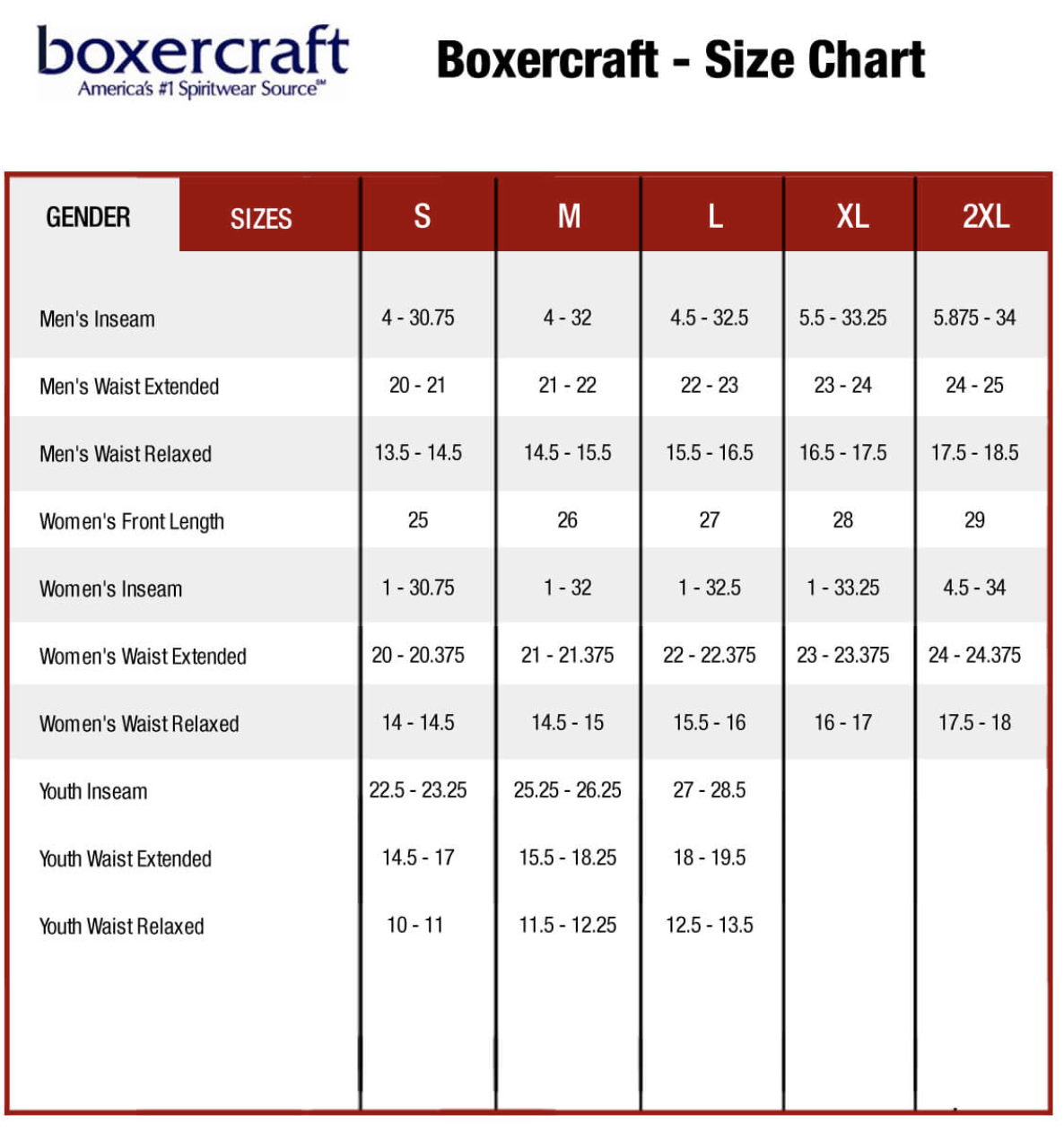 boxercraft
America's #1 Spiritwear Source℠

Boxercraft - Size Chart

| GENDER SIZES | S | M | L | XL | 2XL |
|---|---|---|---|---|---|
| Men's Inseam | 4 - 30.75 | 4 - 32 | 4.5 - 32.5 | 5.5 - 33.25 | 5.875 - 34 |
| Men's Waist Extended | 20 - 21 | 21 - 22 | 22 - 23 | 23 - 24 | 24 - 25 |
| Men's Waist Relaxed | 13.5 - 14.5 | 14.5 - 15.5 | 15.5 - 16.5 | 16.5 - 17.5 | 17.5 - 18.5 |
| Women's Front Length | 25 | 26 | 27 | 28 | 29 |
| Women's Inseam | 1 - 30.75 | 1 - 32 | 1 - 32.5 | 1 - 33.25 | 4.5 - 34 |
| Women's Waist Extended | 20 - 20.375 | 21 - 21.375 | 22 - 22.375 | 23 - 23.375 | 24 - 24.375 |
| Women's Waist Relaxed | 14 - 14.5 | 14.5 - 15 | 15.5 - 16 | 16 - 17 | 17.5 - 18 |
| Youth Inseam | 22.5 - 23.25 | 25.25 - 26.25 | 27 - 28.5 | | |
| Youth Waist Extended | 14.5 - 17 | 15.5 - 18.25 | 18 - 19.5 | | |
| Youth Waist Relaxed | 10 - 11 | 11.5 - 12.25 | 12.5 - 13.5 | | |